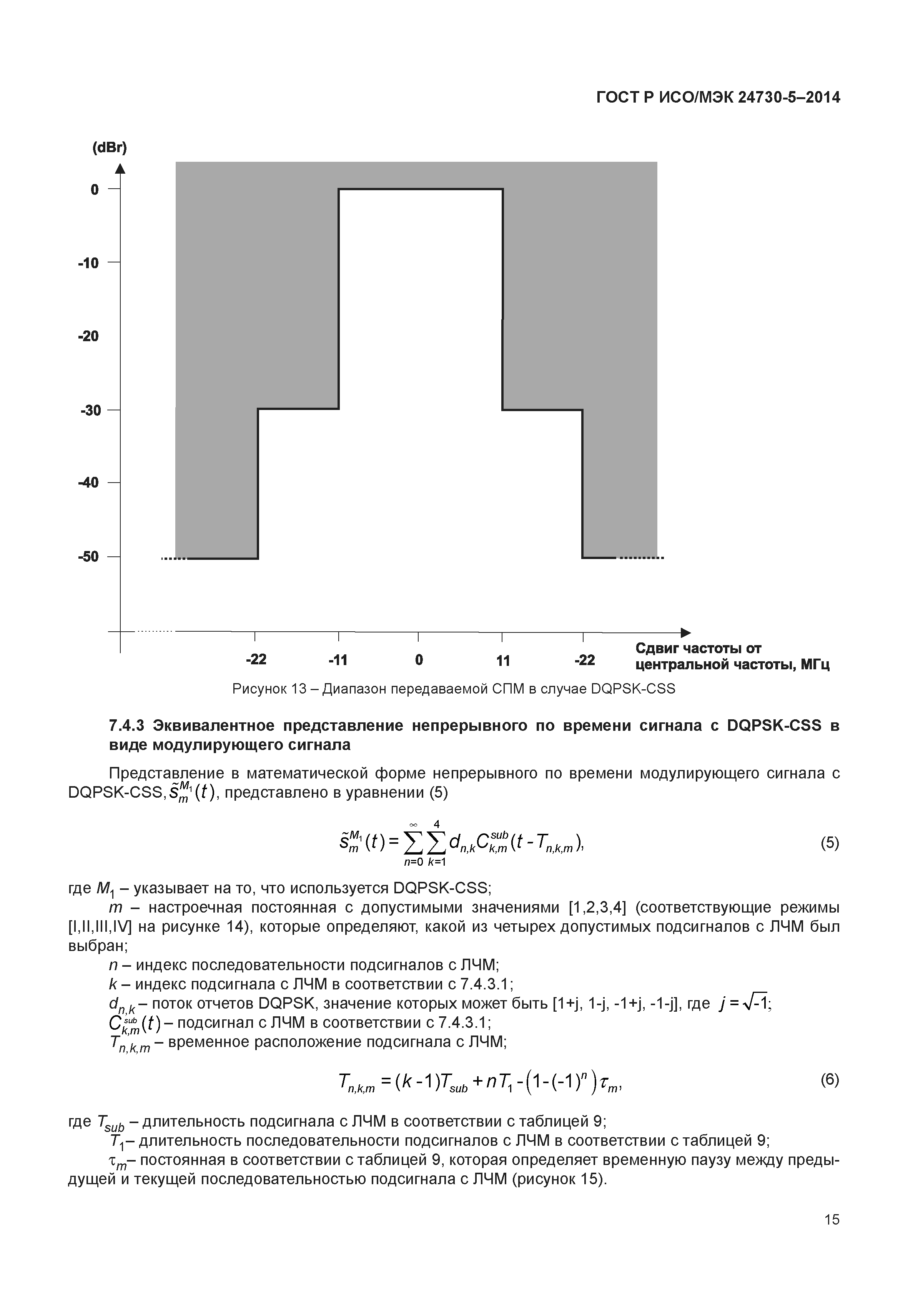 ГОСТ Р ИСО/МЭК 24730-5–2014

(dBr)

0

-10

-20

-30

-40

-50

-22 -11 0 11 -22

Сдвиг частоты от центральной частоты, МГц

Рисунок 13 – Диапазон передаваемой СПМ в случае DQPSK-CSS

7.4.3 Эквивалентное представление непрерывного по времени сигнала с DQPSK-CSS в виде модулирующего сигнала

Представление в математической форме непрерывного по времени модулирующего сигнала с DQPSK-CSS, $\tilde{s}_m^{M_1}(t)$, представлено в уравнении (5)

$\tilde{s}_m^{M_1}(t) = \sum_{n=0}^{\infty} \sum_{k=1}^{4} d_{n,k} C_{k,m}^{sub}(t - T_{n,k,m}),$ (5)

где $M_1$ – указывает на то, что используется DQPSK-CSS;

$m$ – настроечная постоянная с допустимыми значениями [1,2,3,4] (соответствующие режимы [I,II,III,IV] на рисунке 14), которые определяют, какой из четырех допустимых подсигналов с ЛЧМ был выбран;

$n$ – индекс последовательности подсигналов с ЛЧМ;

$k$ – индекс подсигнала с ЛЧМ в соответствии с 7.4.3.1;

$d_{n,k}$ – поток отчетов DQPSK, значение которых может быть [1+j, 1-j, -1+j, -1-j], где $j = \sqrt{-1}$;

$C_{k,m}^{sub}(t)$ – подсигнал с ЛЧМ в соответствии с 7.4.3.1;

$T_{n,k,m}$ – временное расположение подсигнала с ЛЧМ;

$T_{n,k,m} = (k-1)T_{sub} + nT_1 - \left(1-(-1)^n\right)\tau_m,$ (6)

где $T_{sub}$ – длительность подсигнала с ЛЧМ в соответствии с таблицей 9;

$T_1$– длительность последовательности подсигналов с ЛЧМ в соответствии с таблицей 9;

$\tau_m$– постоянная в соответствии с таблицей 9, которая определяет временную паузу между предыдущей и текущей последовательностью подсигнала с ЛЧМ (рисунок 15).

15